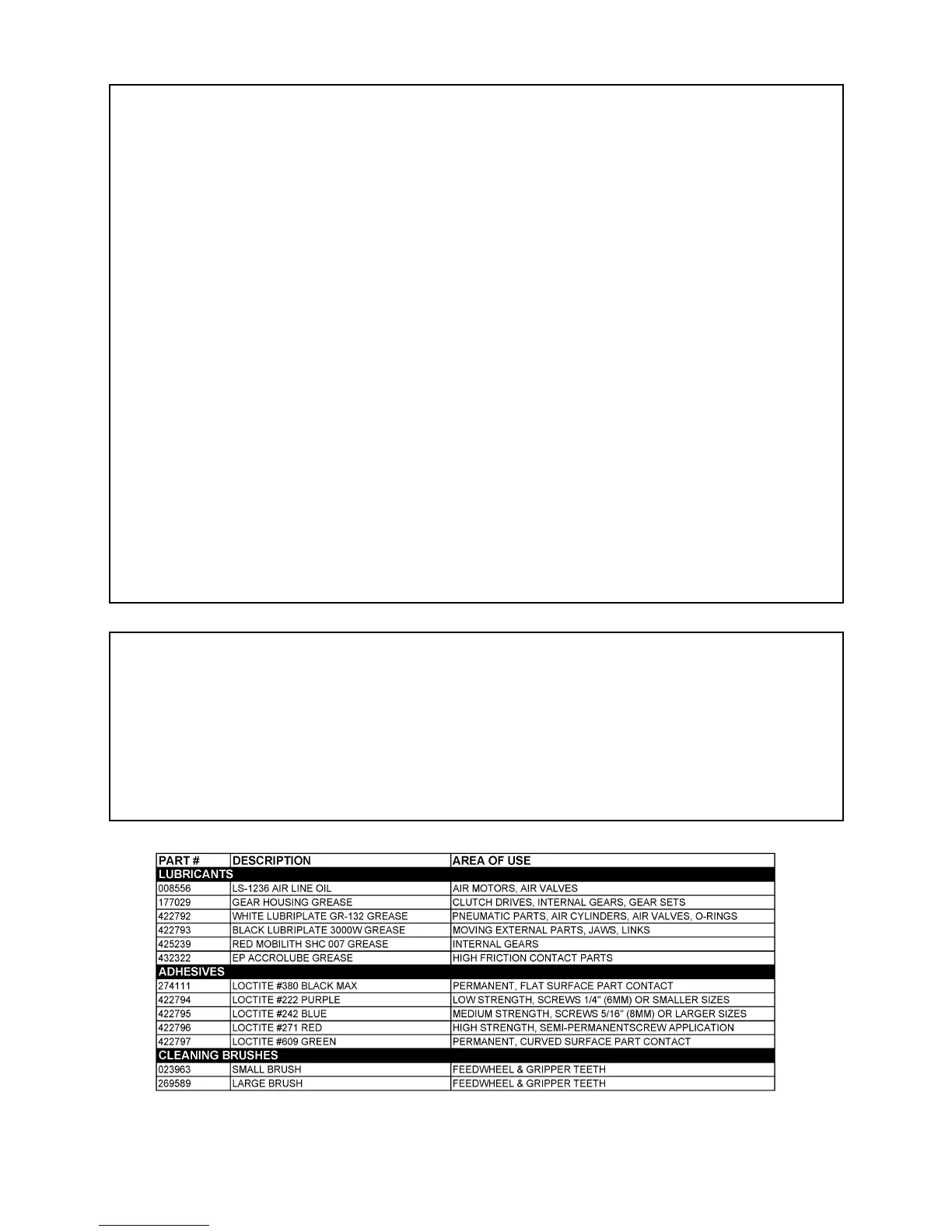 | PART # | DESCRIPTION | AREA OF USE |
|---|---|---|
| LUBRICANTS | | |
| 008556 | LS-1236 AIR LINE OIL | AIR MOTORS, AIR VALVES |
| 177029 | GEAR HOUSING GREASE | CLUTCH DRIVES, INTERNAL GEARS, GEAR SETS |
| 422792 | WHITE LUBRIPLATE GR-132 GREASE | PNEUMATIC PARTS, AIR CYLINDERS, AIR VALVES, O-RINGS |
| 422793 | BLACK LUBRIPLATE 3000W GREASE | MOVING EXTERNAL PARTS, JAWS, LINKS |
| 425239 | RED MOBILITH SHC 007 GREASE | INTERNAL GEARS |
| 432322 | EP ACCROLUBE GREASE | HIGH FRICTION CONTACT PARTS |
| ADHESIVES | | |
| 274111 | LOCTITE #380 BLACK MAX | PERMANENT, FLAT SURFACE PART CONTACT |
| 422794 | LOCTITE #222 PURPLE | LOW STRENGTH, SCREWS 1/4" (6MM) OR SMALLER SIZES |
| 422795 | LOCTITE #242 BLUE | MEDIUM STRENGTH, SCREWS 5/16" (8MM) OR LARGER SIZES |
| 422796 | LOCTITE #271 RED | HIGH STRENGTH, SEMI-PERMANENTSCREW APPLICATION |
| 422797 | LOCTITE #609 GREEN | PERMANENT, CURVED SURFACE PART CONTACT |
| CLEANING BRUSHES | | |
| 023963 | SMALL BRUSH | FEEDWHEEL & GRIPPER TEETH |
| 269589 | LARGE BRUSH | FEEDWHEEL & GRIPPER TEETH |